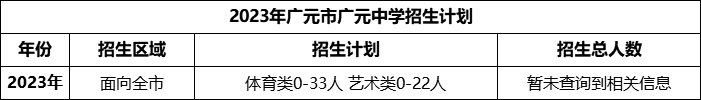 2023年广元市广元中学招生计划

| 年份 | 招生区域 | 招生计划 | 招生总人数 |
|---|---|---|---|
| 2023年 | 面向全市 | 体育类0-33人 艺术类0-22人 | 暂未查询到相关信息 |